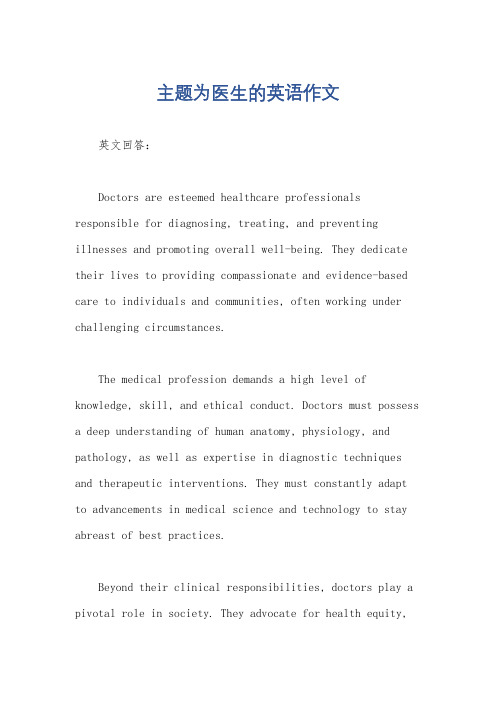 主题为医生的英语作文

英文回答：

Doctors are esteemed healthcare professionals responsible for diagnosing, treating, and preventing illnesses and promoting overall well-being. They dedicate their lives to providing compassionate and evidence-based care to individuals and communities, often working under challenging circumstances.

The medical profession demands a high level of knowledge, skill, and ethical conduct. Doctors must possess a deep understanding of human anatomy, physiology, and pathology, as well as expertise in diagnostic techniques and therapeutic interventions. They must constantly adapt to advancements in medical science and technology to stay abreast of best practices.

Beyond their clinical responsibilities, doctors play a pivotal role in society. They advocate for health equity,